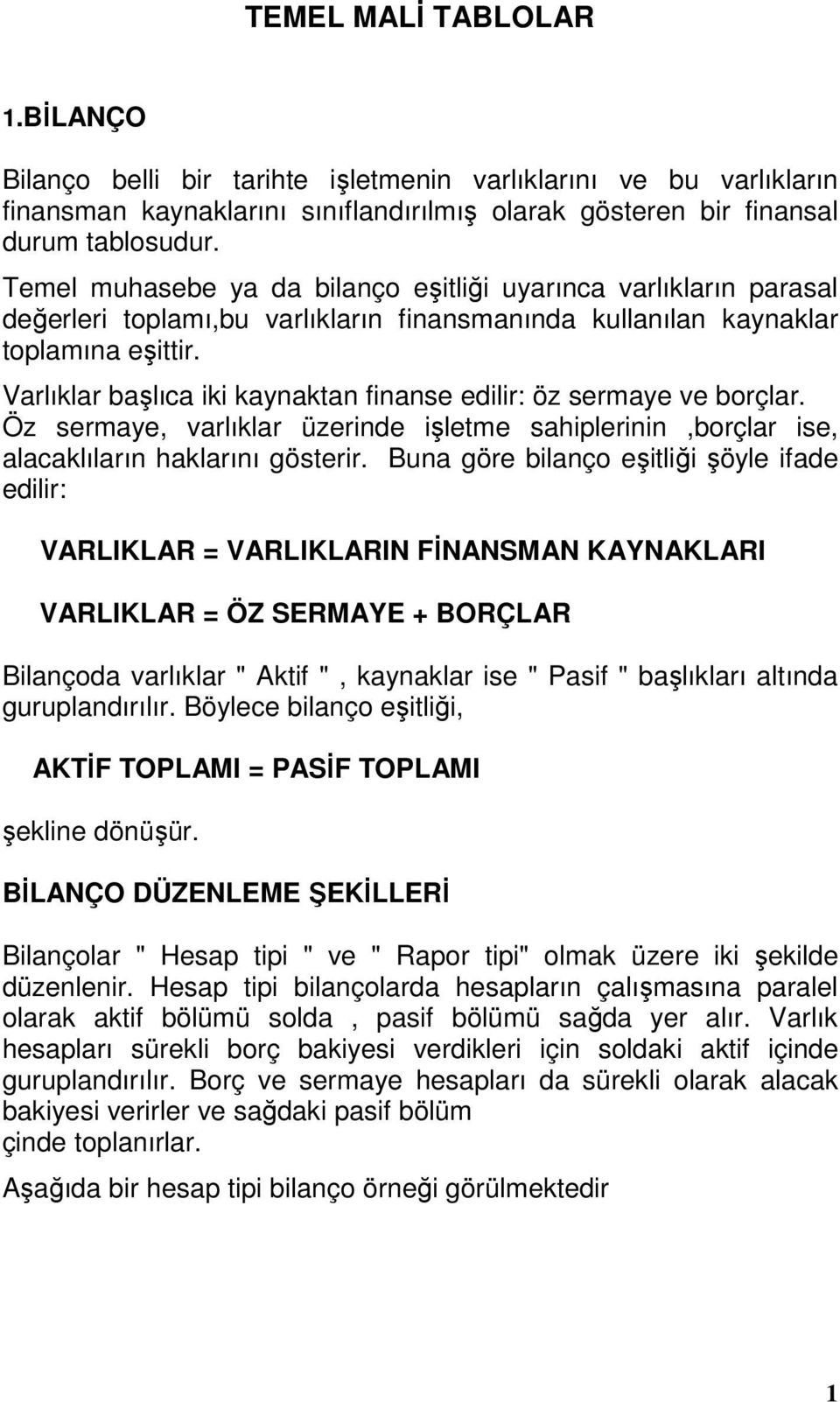 TEMEL MALİ TABLOLAR

1.BİLANÇO

Bilanço belli bir tarihte işletmenin varlıklarını ve bu varlıkların finansman kaynaklarını sınıflandırılmış olarak gösteren bir finansal durum tablosudur.

Temel muhasebe ya da bilanço eşitliği uyarınca varlıkların parasal değerleri toplamı,bu varlıkların finansmanında kullanılan kaynaklar toplamına eşittir.

Varlıklar başlıca iki kaynaktan finanse edilir: öz sermaye ve borçlar. Öz sermaye, varlıklar üzerinde işletme sahiplerinin ,borçlar ise, alacaklıların haklarını gösterir. Buna göre bilanço eşitliği şöyle ifade edilir:

VARLIKLAR = VARLIKLARIN FİNANSMAN KAYNAKLARI

VARLIKLAR = ÖZ SERMAYE + BORÇLAR

Bilançoda varlıklar " Aktif " , kaynaklar ise " Pasif " başlıkları altında guruplandırılır. Böylece bilanço eşitliği,

AKTİF TOPLAMI = PASİF TOPLAMI

şekline dönüşür.

BİLANÇO DÜZENLEME ŞEKİLLERİ

Bilançolar " Hesap tipi " ve " Rapor tipi" olmak üzere iki şekilde düzenlenir. Hesap tipi bilançolarda hesapların çalışmasına paralel olarak aktif bölümü solda , pasif bölümü sağda yer alır. Varlık hesapları sürekli borç bakiyesi verdikleri için soldaki aktif içinde guruplandırılır. Borç ve sermaye hesapları da sürekli olarak alacak bakiyesi verirler ve sağdaki pasif bölüm
çinde toplanırlar.

Aşağıda bir hesap tipi bilanço örneği görülmektedir

1